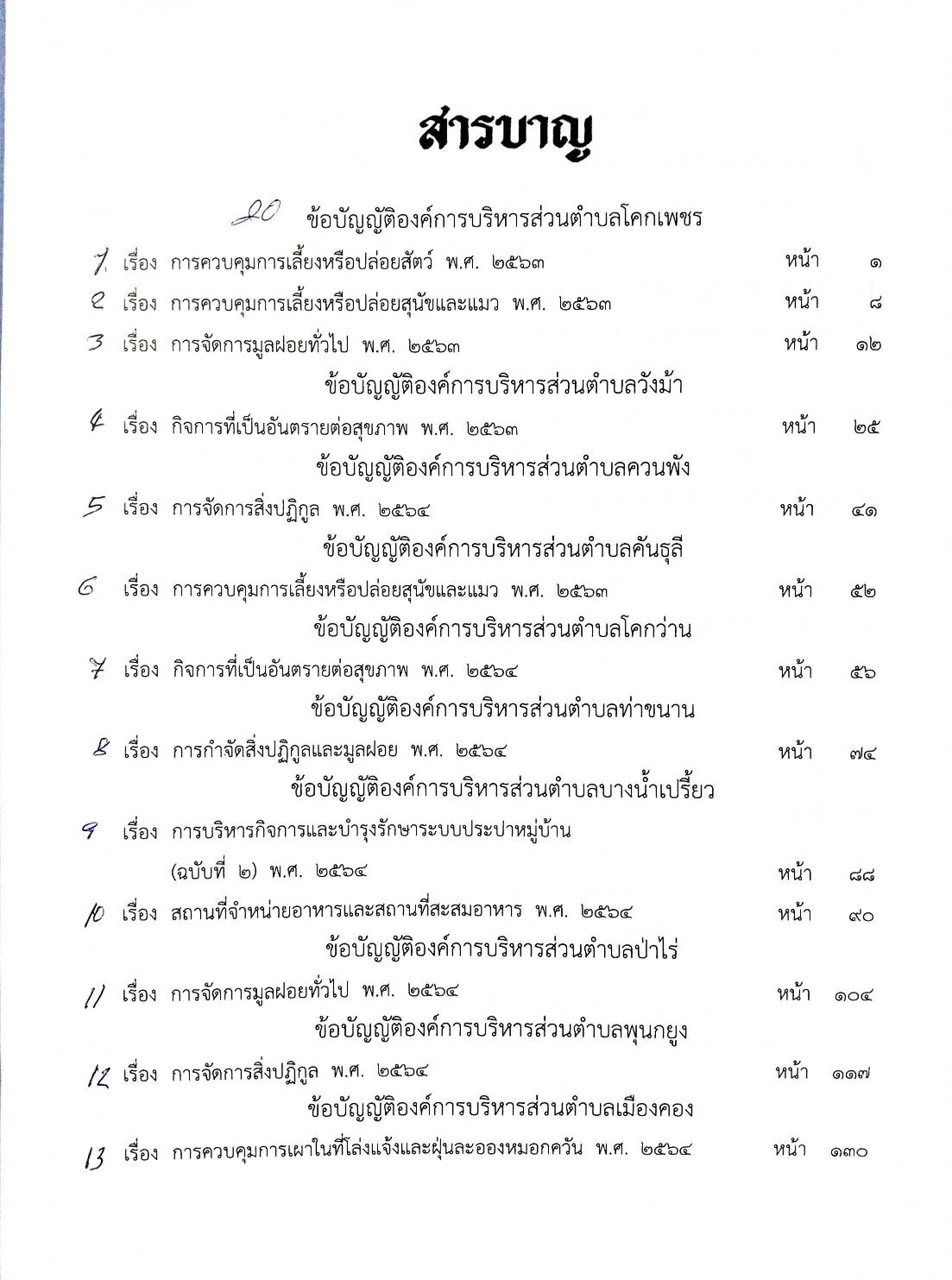 สารบาญ

20 ข้อบัญญัติองค์การบริหารส่วนตำบลโคกเพชร

1 เรื่อง การควบคุมการเลี้ยงหรือปล่อยสัตว์ พ.ศ. ๒๕๖๓ หน้า ๑

2 เรื่อง การควบคุมการเลี้ยงหรือปล่อยสุนัขและแมว พ.ศ. ๒๕๖๓ หน้า ๘

3 เรื่อง การจัดการมูลฝอยทั่วไป พ.ศ. ๒๕๖๓ หน้า ๑๒

ข้อบัญญัติองค์การบริหารส่วนตำบลวังม้า

4 เรื่อง กิจการที่เป็นอันตรายต่อสุขภาพ พ.ศ. ๒๕๖๓ หน้า ๒๕

ข้อบัญญัติองค์การบริหารส่วนตำบลควนพัง

5 เรื่อง การจัดการสิ่งปฏิกูล พ.ศ. ๒๕๖๔ หน้า ๔๑

ข้อบัญญัติองค์การบริหารส่วนตำบลคันธุลี

6 เรื่อง การควบคุมการเลี้ยงหรือปล่อยสุนัขและแมว พ.ศ. ๒๕๖๓ หน้า ๕๒

ข้อบัญญัติองค์การบริหารส่วนตำบลโคกว่าน

7 เรื่อง กิจการที่เป็นอันตรายต่อสุขภาพ พ.ศ. ๒๕๖๔ หน้า ๕๖

ข้อบัญญัติองค์การบริหารส่วนตำบลท่าขนาน

8 เรื่อง การกำจัดสิ่งปฏิกูลและมูลฝอย พ.ศ. ๒๕๖๔ หน้า ๗๔

ข้อบัญญัติองค์การบริหารส่วนตำบลบางน้ำเปรี้ยว

9 เรื่อง การบริหารกิจการและบำรุงรักษาระบบประปาหมู่บ้าน (ฉบับที่ ๒) พ.ศ. ๒๕๖๔ หน้า ๘๘

10 เรื่อง สถานที่จำหน่ายอาหารและสถานที่สะสมอาหาร พ.ศ. ๒๕๖๔ หน้า ๙๐

ข้อบัญญัติองค์การบริหารส่วนตำบลป่าไร่

11 เรื่อง การจัดการมูลฝอยทั่วไป พ.ศ. ๒๕๖๔ หน้า ๑๐๔

ข้อบัญญัติองค์การบริหารส่วนตำบลพุนกยูง

12 เรื่อง การจัดการสิ่งปฏิกูล พ.ศ. ๒๕๖๔ หน้า ๑๑๗

ข้อบัญญัติองค์การบริหารส่วนตำบลเมืองคอง

13 เรื่อง การควบคุมการเผาในที่โล่งแจ้งและฝุ่นละอองหมอกควัน พ.ศ. ๒๕๖๔ หน้า ๑๓๐